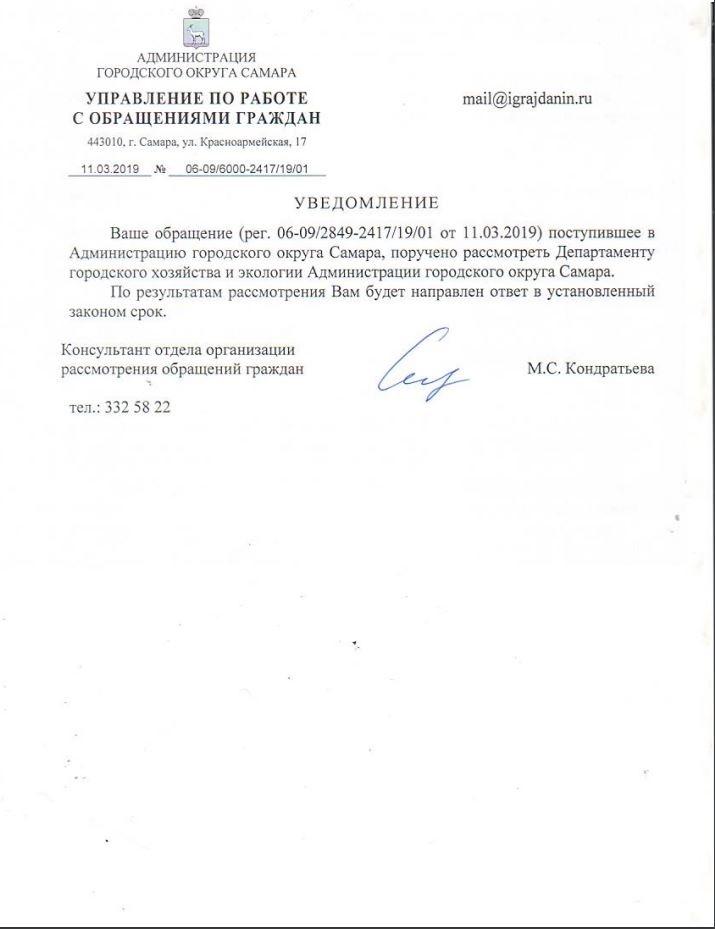 АДМИНИСТРАЦИЯ
ГОРОДСКОГО ОКРУГА САМАРА

УПРАВЛЕНИЕ ПО РАБОТЕ
С ОБРАЩЕНИЯМИ ГРАЖДАН

443010, г. Самара, ул. Красноармейская, 17

11.03.2019 № 06-09/6000-2417/19/01

mail@igrajdanin.ru

УВЕДОМЛЕНИЕ

Ваше обращение (рег. 06-09/2849-2417/19/01 от 11.03.2019) поступившее в Администрацию городского округа Самара, поручено рассмотреть Департаменту городского хозяйства и экологии Администрации городского округа Самара.

По результатам рассмотрения Вам будет направлен ответ в установленный законом срок.

Консультант отдела организации
рассмотрения обращений граждан

М.С. Кондратьева

тел.: 332 58 22